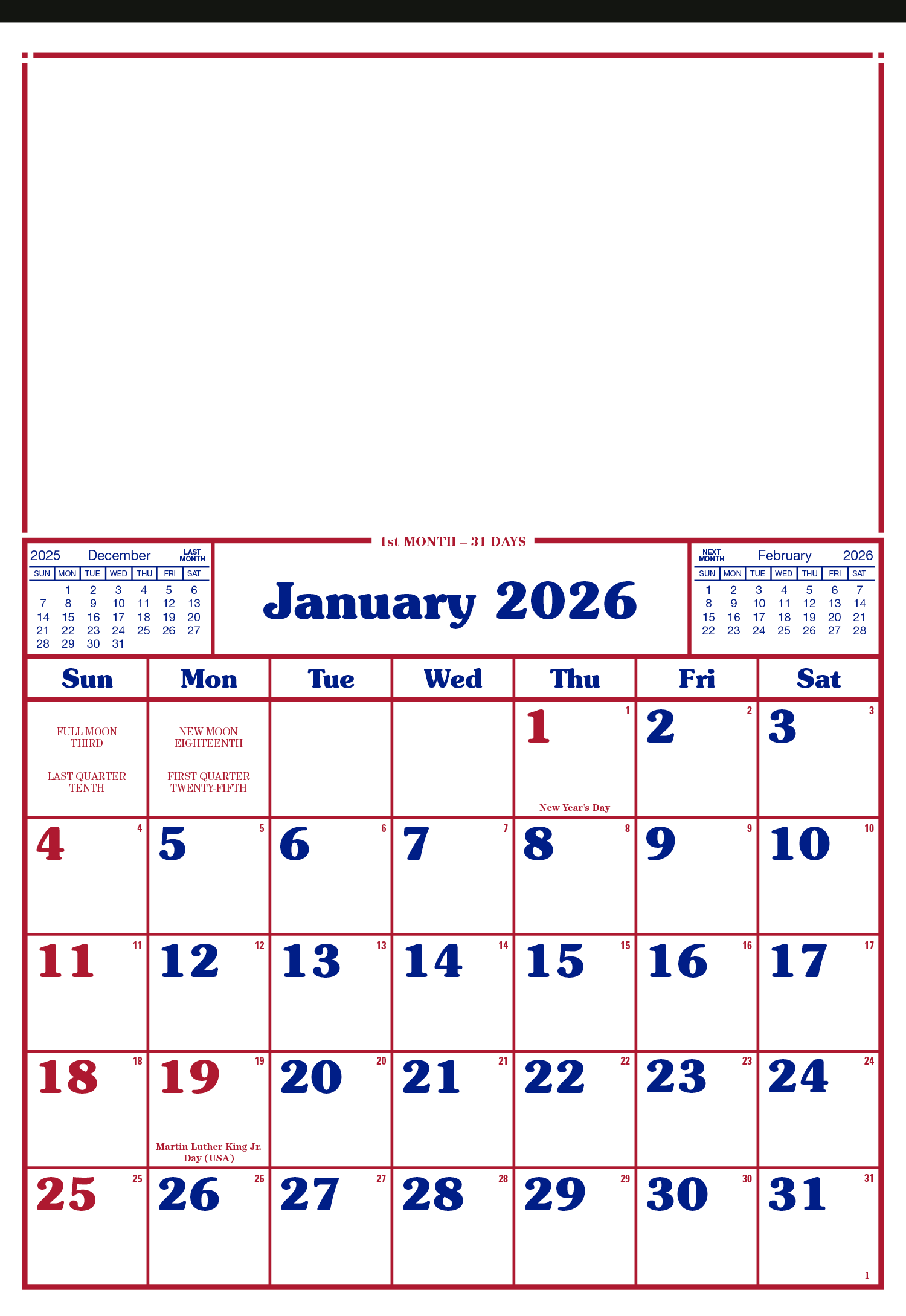 1st MONTH – 31 DAYS

2025 December LAST MONTH

| SUN | MON | TUE | WED | THU | FRI | SAT |
|---|---|---|---|---|---|---|
| | 1 | 2 | 3 | 4 | 5 | 6 |
| 7 | 8 | 9 | 10 | 11 | 12 | 13 |
| 14 | 15 | 16 | 17 | 18 | 19 | 20 |
| 21 | 22 | 23 | 24 | 25 | 26 | 27 |
| 28 | 29 | 30 | 31 | | | |

January 2026

NEXT MONTH February 2026

| SUN | MON | TUE | WED | THU | FRI | SAT |
|---|---|---|---|---|---|---|
| 1 | 2 | 3 | 4 | 5 | 6 | 7 |
| 8 | 9 | 10 | 11 | 12 | 13 | 14 |
| 15 | 16 | 17 | 18 | 19 | 20 | 21 |
| 22 | 23 | 24 | 25 | 26 | 27 | 28 |

| Sun | Mon | Tue | Wed | Thu | Fri | Sat |
|---|---|---|---|---|---|---|
| FULL MOON THIRD LAST QUARTER TENTH | NEW MOON EIGHTEENTH FIRST QUARTER TWENTY-FIFTH | | | 1 1 New Year's Day | 2 2 | 3 3 |
| 4 4 | 5 5 | 6 6 | 7 7 | 8 8 | 9 9 | 10 10 |
| 11 11 | 12 12 | 13 13 | 14 14 | 15 15 | 16 16 | 17 17 |
| 18 18 | 19 19 Martin Luther King Jr. Day (USA) | 20 20 | 21 21 | 22 22 | 23 23 | 24 24 |
| 25 25 | 26 26 | 27 27 | 28 28 | 29 29 | 30 30 | 31 31 |

1